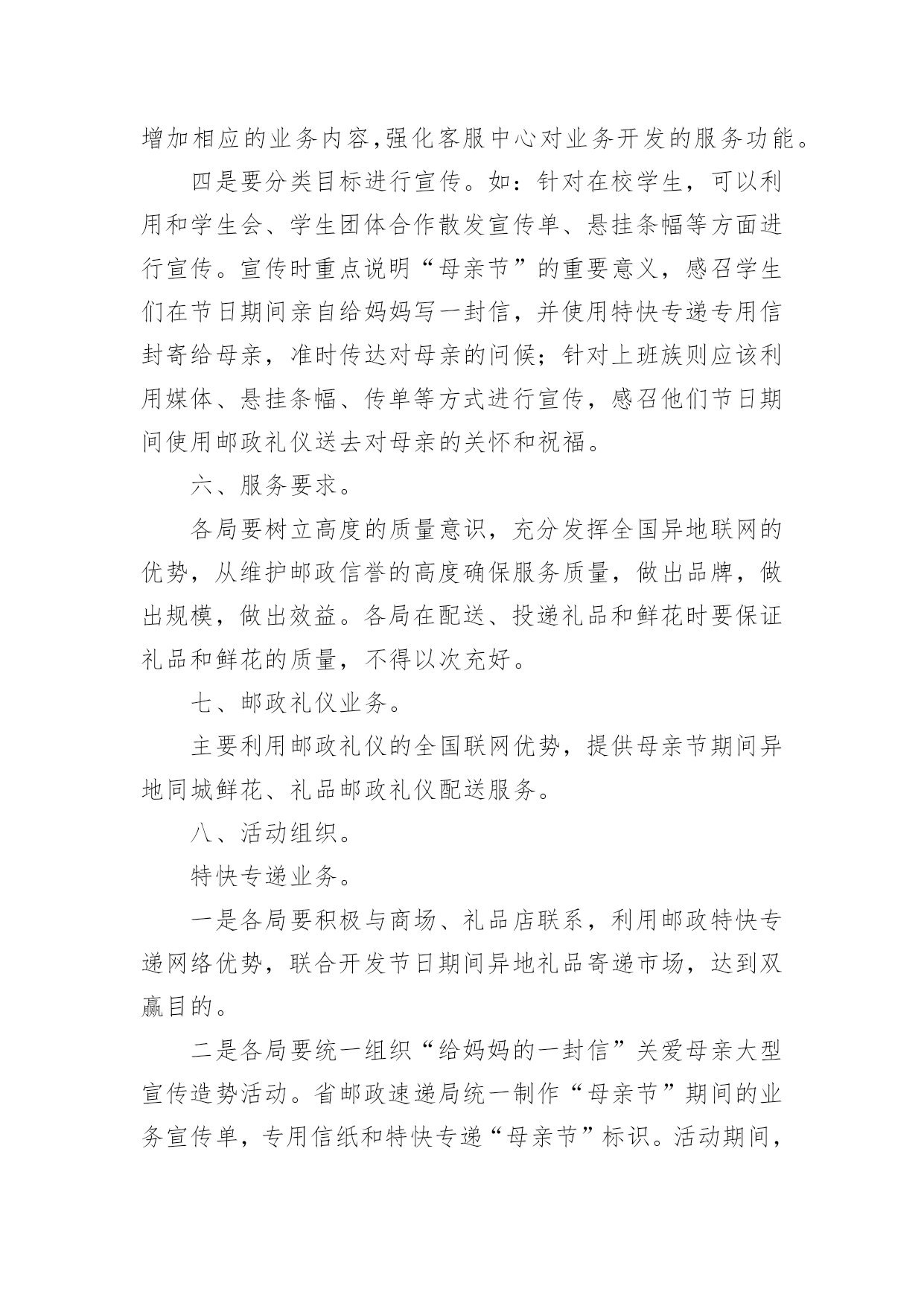 增加相应的业务内容,强化客服中心对业务开发的服务功能。

四是要分类目标进行宣传。如：针对在校学生，可以利用和学生会、学生团体合作散发宣传单、悬挂条幅等方面进行宣传。宣传时重点说明“母亲节”的重要意义，感召学生们在节日期间亲自给妈妈写一封信，并使用特快专递专用信封寄给母亲，准时传达对母亲的问候；针对上班族则应该利用媒体、悬挂条幅、传单等方式进行宣传，感召他们节日期间使用邮政礼仪送去对母亲的关怀和祝福。

六、服务要求。

各局要树立高度的质量意识，充分发挥全国异地联网的优势，从维护邮政信誉的高度确保服务质量，做出品牌，做出规模，做出效益。各局在配送、投递礼品和鲜花时要保证礼品和鲜花的质量，不得以次充好。

七、邮政礼仪业务。

主要利用邮政礼仪的全国联网优势，提供母亲节期间异地同城鲜花、礼品邮政礼仪配送服务。

八、活动组织。

特快专递业务。

一是各局要积极与商场、礼品店联系，利用邮政特快专递网络优势，联合开发节日期间异地礼品寄递市场，达到双赢目的。

二是各局要统一组织“给妈妈的一封信”关爱母亲大型宣传造势活动。省邮政速递局统一制作“母亲节”期间的业务宣传单，专用信纸和特快专递“母亲节”标识。活动期间，